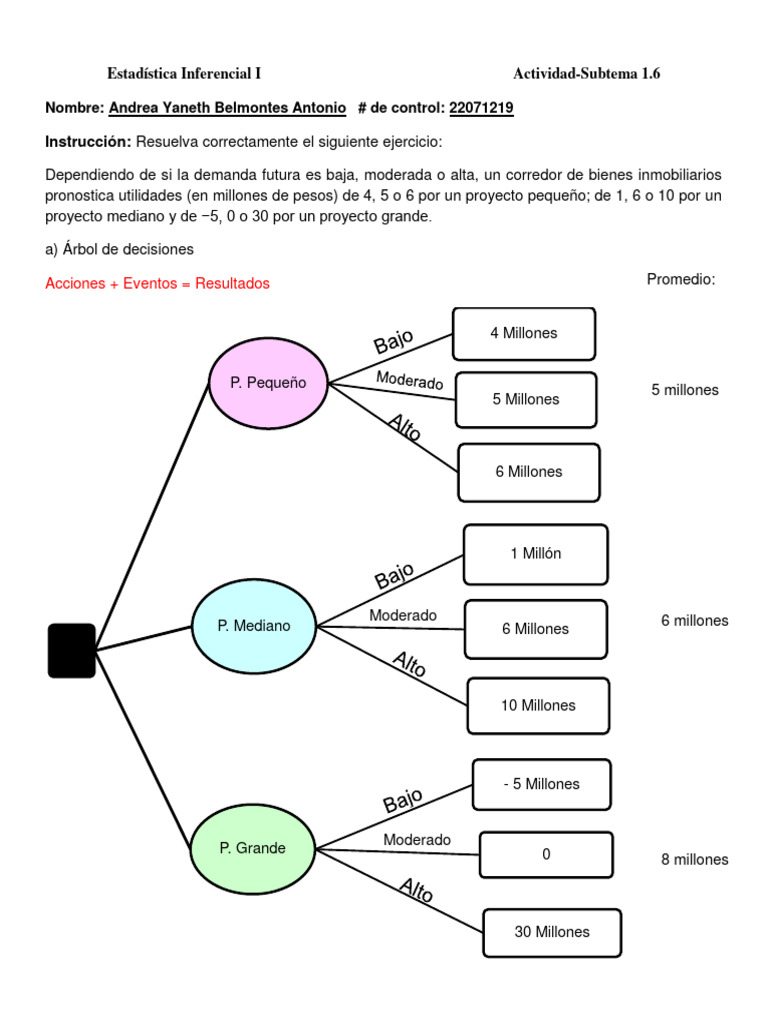 Estadística Inferencial I

Actividad-Subtema 1.6

Nombre: Andrea Yaneth Belmontes Antonio # de control: 22071219

Instrucción: Resuelva correctamente el siguiente ejercicio:

Dependiendo de si la demanda futura es baja, moderada o alta, un corredor de bienes inmobiliarios pronostica utilidades (en millones de pesos) de 4, 5 o 6 por un proyecto pequeño; de 1, 6 o 10 por un proyecto mediano y de −5, 0 o 30 por un proyecto grande.

a) Árbol de decisiones

Acciones + Eventos = Resultados

Promedio:

P. Pequeño
Bajo
4 Millones
Moderado
5 Millones
Alto
6 Millones
5 millones

P. Mediano
Bajo
1 Millón
Moderado
6 Millones
Alto
10 Millones
6 millones

P. Grande
Bajo
- 5 Millones
Moderado
0
Alto
30 Millones
8 millones